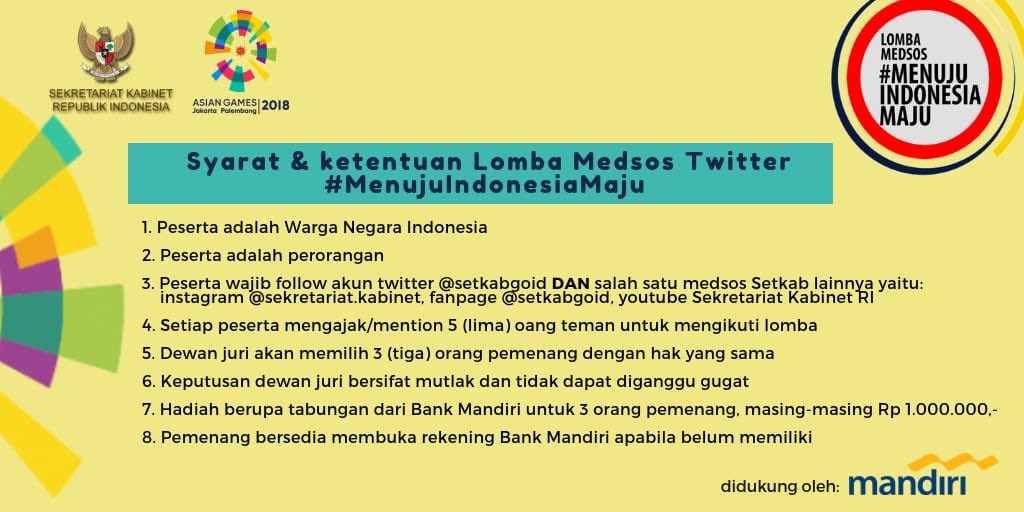 SEKRETARIAT KABINET REPUBLIK INDONESIA

ASIAN GAMES 2018 Jakarta Palembang

LOMBA MEDSOS #MENUJU INDONESIA MAJU

Syarat & ketentuan Lomba Medsos Twitter #MenujuIndonesiaMaju

1. Peserta adalah Warga Negara Indonesia

2. Peserta adalah perorangan

3. Peserta wajib follow akun twitter @setkabgoid DAN salah satu medsos Setkab lainnya yaitu: instagram @sekretariat.kabinet, fanpage @setkabgoid, youtube Sekretariat Kabinet RI

4. Setiap peserta mengajak/mention 5 (lima) oang teman untuk mengikuti lomba

5. Dewan juri akan memilih 3 (tiga) orang pemenang dengan hak yang sama

6. Keputusan dewan juri bersifat mutlak dan tidak dapat diganggu gugat

7. Hadiah berupa tabungan dari Bank Mandiri untuk 3 orang pemenang, masing-masing Rp 1.000.000,-

8. Pemenang bersedia membuka rekening Bank Mandiri apabila belum memiliki

didukung oleh: mandiri